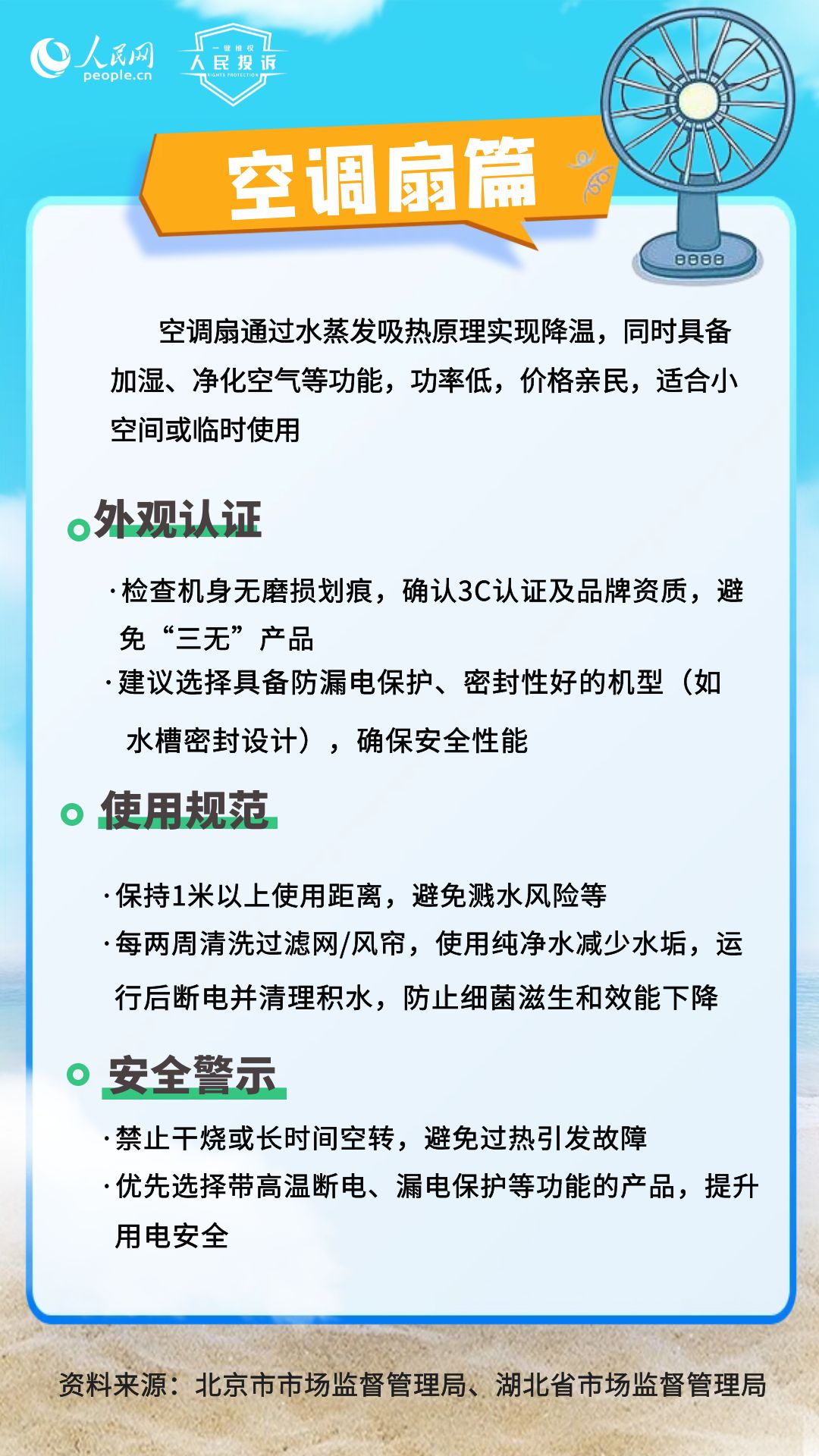 人民网
people.cn

一键维权
人民投诉
RIGHTS PROTECTION

空调扇篇

空调扇通过水蒸发吸热原理实现降温，同时具备加湿、净化空气等功能，功率低，价格亲民，适合小空间或临时使用

外观认证

·检查机身无磨损划痕，确认3C认证及品牌资质，避免“三无”产品
·建议选择具备防漏电保护、密封性好的机型（如水槽密封设计），确保安全性能

使用规范

·保持1米以上使用距离，避免溅水风险等
·每两周清洗过滤网/风帘，使用纯净水减少水垢，运行后断电并清理积水，防止细菌滋生和效能下降

安全警示

·禁止干烧或长时间空转，避免过热引发故障
·优先选择带高温断电、漏电保护等功能的产品，提升用电安全

资料来源：北京市市场监督管理局、湖北省市场监督管理局